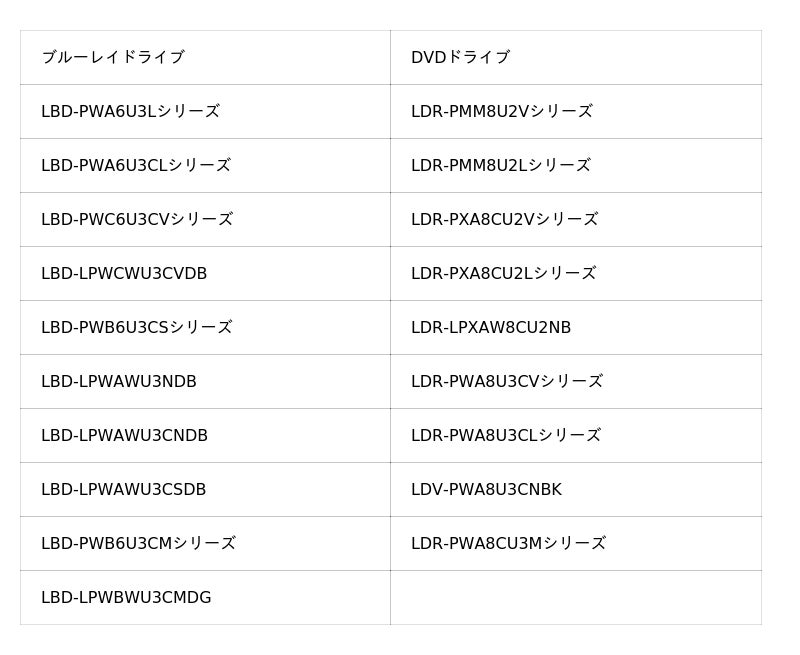 | ブルーレイドライブ | DVDドライブ |
|---|---|
| LBD-PWA6U3Lシリーズ | LDR-PMM8U2Vシリーズ |
| LBD-PWA6U3CLシリーズ | LDR-PMM8U2Lシリーズ |
| LBD-PWC6U3CVシリーズ | LDR-PXA8CU2Vシリーズ |
| LBD-LPWCWU3CVDB | LDR-PXA8CU2Lシリーズ |
| LBD-PWB6U3CSシリーズ | LDR-LPXAW8CU2NB |
| LBD-LPWAWU3NDB | LDR-PWA8U3CVシリーズ |
| LBD-LPWAWU3CNDB | LDR-PWA8U3CLシリーズ |
| LBD-LPWAWU3CSDB | LDV-PWA8U3CNBK |
| LBD-PWB6U3CMシリーズ | LDR-PWA8CU3Mシリーズ |
| LBD-LPWBWU3CMDG | |